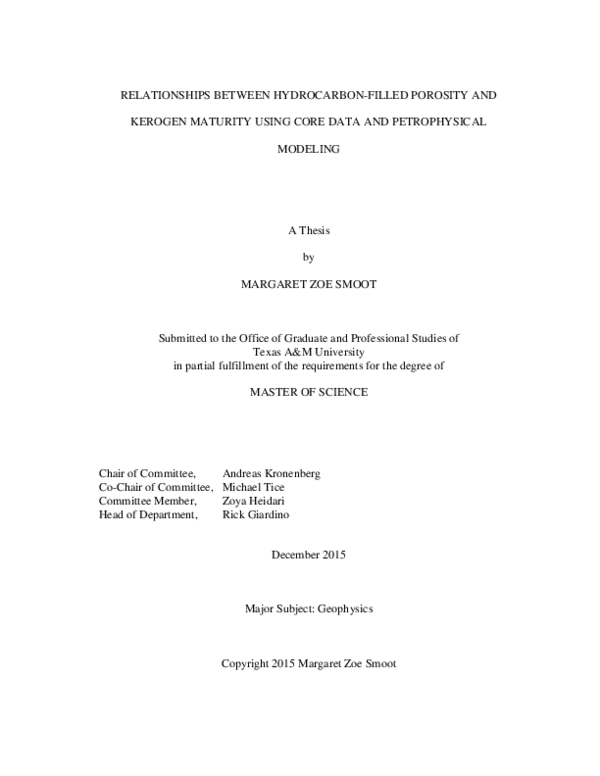 RELATIONSHIPS BETWEEN HYDROCARBON-FILLED POROSITY AND KEROGEN MATURITY USING CORE DATA AND PETROPHYSICAL MODELING

A Thesis

by

MARGARET ZOE SMOOT

Submitted to the Office of Graduate and Professional Studies of
Texas A&M University
in partial fulfillment of the requirements for the degree of

MASTER OF SCIENCE

Chair of Committee, Andreas Kronenberg
Co-Chair of Committee, Michael Tice
Committee Member, Zoya Heidari
Head of Department, Rick Giardino

December 2015

Major Subject: Geophysics

Copyright 2015 Margaret Zoe Smoot